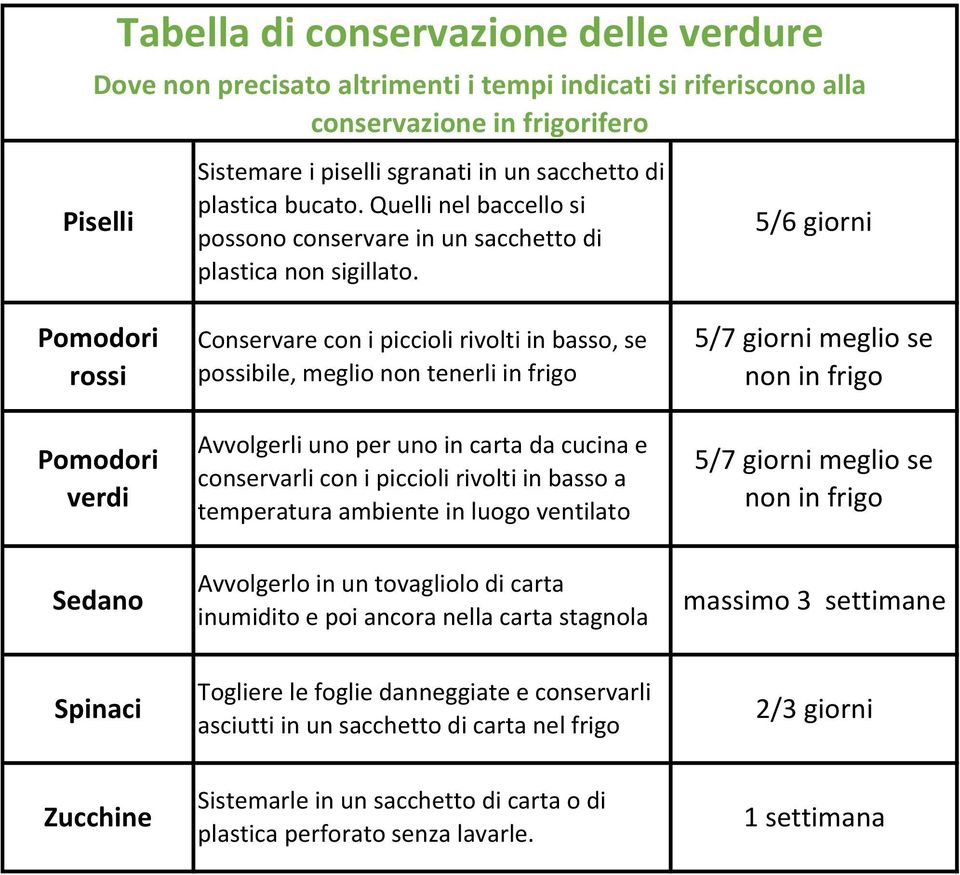 Tabella di conservazione delle verdure

Dove non precisato altrimenti i tempi indicati si riferiscono alla conservazione in frigorifero

| | | |
|---|---|---|
| Piselli | Sistemare i piselli sgranati in un sacchetto di plastica bucato. Quelli nel baccello si possono conservare in un sacchetto di plastica non sigillato. | 5/6 giorni |
| Pomodori rossi | Conservare con i piccioli rivolti in basso, se possibile, meglio non tenerli in frigo | 5/7 giorni meglio se non in frigo |
| Pomodori verdi | Avvolgerli uno per uno in carta da cucina e conservarli con i piccioli rivolti in basso a temperatura ambiente in luogo ventilato | 5/7 giorni meglio se non in frigo |
| Sedano | Avvolgerlo in un tovagliolo di carta inumidito e poi ancora nella carta stagnola | massimo 3 settimane |
| Spinaci | Togliere le foglie danneggiate e conservarli asciutti in un sacchetto di carta nel frigo | 2/3 giorni |
| Zucchine | Sistemarle in un sacchetto di carta o di plastica perforato senza lavarle. | 1 settimana |